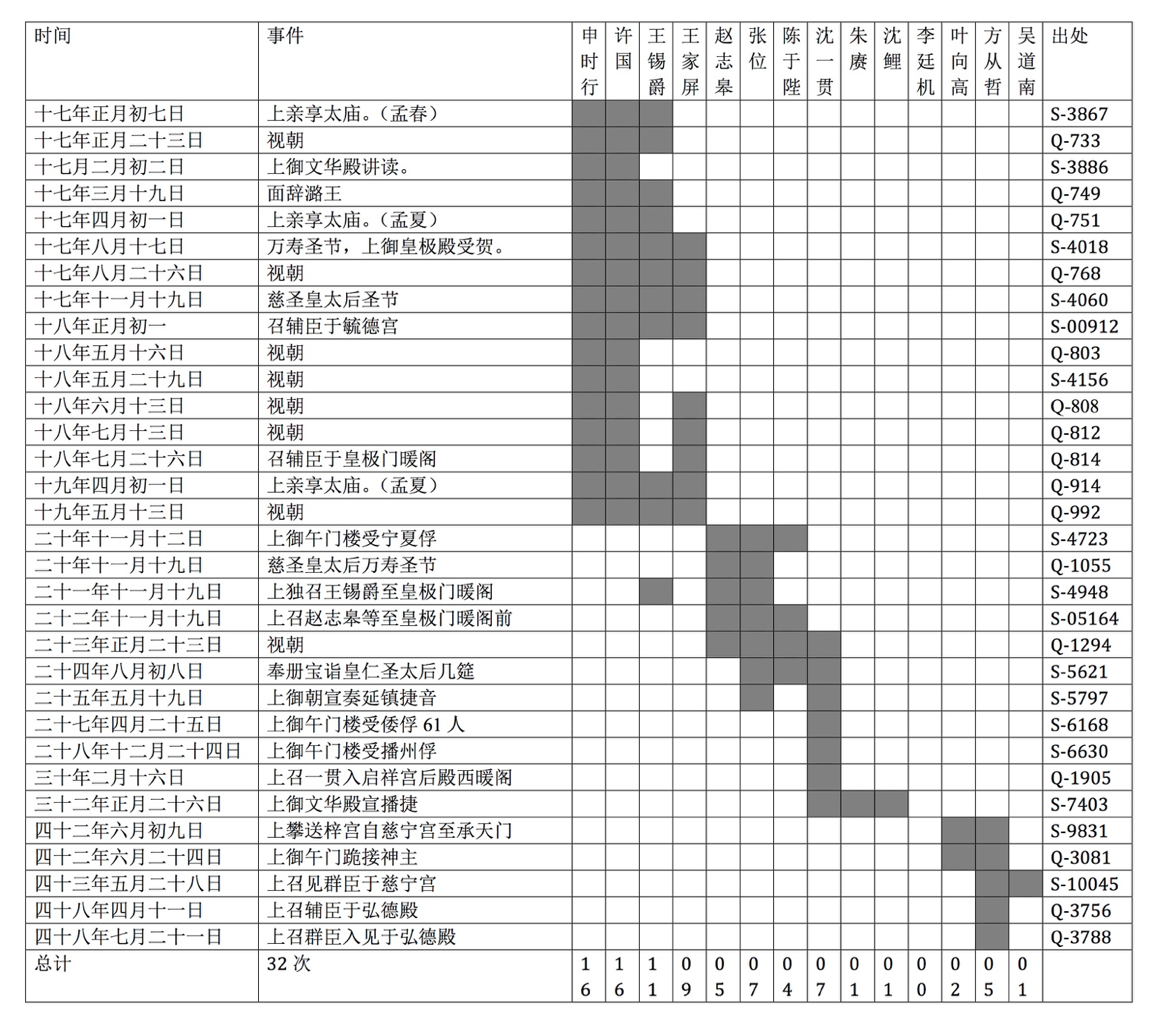 | 时间 | 事件 | 申时行 | 许国 | 王锡爵 | 王家屏 | 赵志皋 | 张位 | 陈于陛 | 沈一贯 | 朱赓 | 沈鲤 | 李廷机 | 叶向高 | 方从哲 | 吴道南 | 出处 |
|---|---|---|---|---|---|---|---|---|---|---|---|---|---|---|---|---|
| 十七年正月初七日 | 上亲享太庙。（孟春） | | | | | | | | | | | | | | | S-3867 |
| 十七年正月二十三日 | 视朝 | | | | | | | | | | | | | | | Q-733 |
| 十七月二月初二日 | 上御文华殿讲读。 | | | | | | | | | | | | | | | S-3886 |
| 十七年三月十九日 | 面辞潞王 | | | | | | | | | | | | | | | Q-749 |
| 十七年四月初一日 | 上亲享太庙。（孟夏） | | | | | | | | | | | | | | | Q-751 |
| 十七年八月十七日 | 万寿圣节，上御皇极殿受贺。 | | | | | | | | | | | | | | | S-4018 |
| 十七年八月二十六日 | 视朝 | | | | | | | | | | | | | | | Q-768 |
| 十七年十一月十九日 | 慈圣皇太后圣节 | | | | | | | | | | | | | | | S-4060 |
| 十八年正月初一 | 召辅臣于毓德宫 | | | | | | | | | | | | | | | S-00912 |
| 十八年五月十六日 | 视朝 | | | | | | | | | | | | | | | Q-803 |
| 十八年五月二十九日 | 视朝 | | | | | | | | | | | | | | | S-4156 |
| 十八年六月十三日 | 视朝 | | | | | | | | | | | | | | | Q-808 |
| 十八年七月十三日 | 视朝 | | | | | | | | | | | | | | | Q-812 |
| 十八年七月二十六日 | 召辅臣于皇极门暖阁 | | | | | | | | | | | | | | | Q-814 |
| 十九年四月初一日 | 上亲享太庙。（孟夏） | | | | | | | | | | | | | | | Q-914 |
| 十九年五月十三日 | 视朝 | | | | | | | | | | | | | | | Q-992 |
| 二十年十一月十二日 | 上御午门楼受宁夏俘 | | | | | | | | | | | | | | | S-4723 |
| 二十年十一月十九日 | 慈圣皇太后万寿圣节 | | | | | | | | | | | | | | | Q-1055 |
| 二十一年十一月十九日 | 上独召王锡爵至皇极门暖阁 | | | | | | | | | | | | | | | S-4948 |
| 二十二年十一月十九日 | 上召赵志皋等至皇极门暖阁前 | | | | | | | | | | | | | | | S-05164 |
| 二十三年正月二十三日 | 视朝 | | | | | | | | | | | | | | | Q-1294 |
| 二十四年八月初八日 | 奉册宝诣皇仁圣太后几筵 | | | | | | | | | | | | | | | S-5621 |
| 二十五年五月十九日 | 上御朝宣奏延镇捷音 | | | | | | | | | | | | | | | S-5797 |
| 二十七年四月二十五日 | 上御午门楼受倭俘 61 人 | | | | | | | | | | | | | | | S-6168 |
| 二十八年十二月二十四日 | 上御午门楼受播州俘 | | | | | | | | | | | | | | | S-6630 |
| 三十年二月十六日 | 上召一贯入启祥宫后殿西暖阁 | | | | | | | | | | | | | | | Q-1905 |
| 三十二年正月二十六日 | 上御文华殿宣播捷 | | | | | | | | | | | | | | | S-7403 |
| 四十二年六月初九日 | 上攀送梓宫自慈宁宫至承天门 | | | | | | | | | | | | | | | S-9831 |
| 四十二年六月二十四日 | 上御午门跪接神主 | | | | | | | | | | | | | | | Q-3081 |
| 四十三年五月二十八日 | 上召见群臣于慈宁宫 | | | | | | | | | | | | | | | S-10045 |
| 四十八年四月十一日 | 上召辅臣于弘德殿 | | | | | | | | | | | | | | | Q-3756 |
| 四十八年七月二十一日 | 上召群臣入见于弘德殿 | | | | | | | | | | | | | | | Q-3788 |
| 总计 | 32 次 | 16 | 16 | 11 | 09 | 05 | 07 | 04 | 07 | 01 | 01 | 00 | 02 | 05 | 01 | |